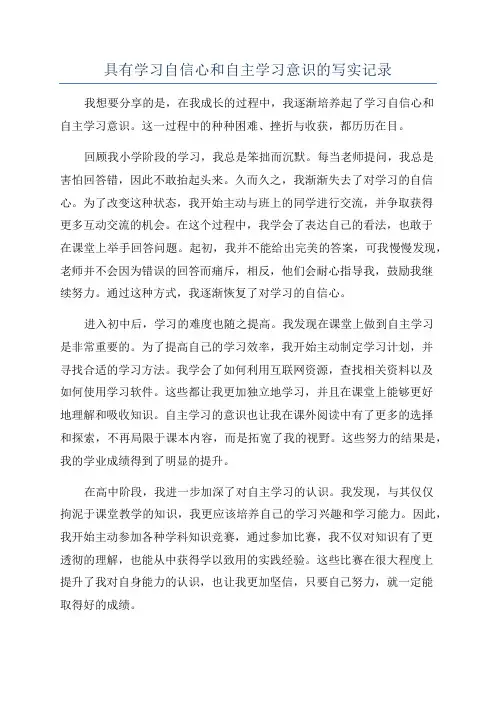 具有学习自信心和自主学习意识的写实记录

我想要分享的是，在我成长的过程中，我逐渐培养起了学习自信心和自主学习意识。这一过程中的种种困难、挫折与收获，都历历在目。

回顾我小学阶段的学习，我总是笨拙而沉默。每当老师提问，我总是害怕回答错，因此不敢抬起头来。久而久之，我渐渐失去了对学习的自信心。为了改变这种状态，我开始主动与班上的同学进行交流，并争取获得更多互动交流的机会。在这个过程中，我学会了表达自己的看法，也敢于在课堂上举手回答问题。起初，我并不能给出完美的答案，可我慢慢发现，老师并不会因为错误的回答而痛斥，相反，他们会耐心指导我，鼓励我继续努力。通过这种方式，我逐渐恢复了对学习的自信心。

进入初中后，学习的难度也随之提高。我发现在课堂上做到自主学习是非常重要的。为了提高自己的学习效率，我开始主动制定学习计划，并寻找合适的学习方法。我学会了如何利用互联网资源，查找相关资料以及如何使用学习软件。这些都让我更加独立地学习，并且在课堂上能够更好地理解和吸收知识。自主学习的意识也让我在课外阅读中有了更多的选择和探索，不再局限于课本内容，而是拓宽了我的视野。这些努力的结果是，我的学业成绩得到了明显的提升。

在高中阶段，我进一步加深了对自主学习的认识。我发现，与其仅仅拘泥于课堂教学的知识，我更应该培养自己的学习兴趣和学习能力。因此，我开始主动参加各种学科知识竞赛，通过参加比赛，我不仅对知识有了更透彻的理解，也能从中获得学以致用的实践经验。这些比赛在很大程度上提升了我对自身能力的认识，也让我更加坚信，只要自己努力，就一定能取得好的成绩。